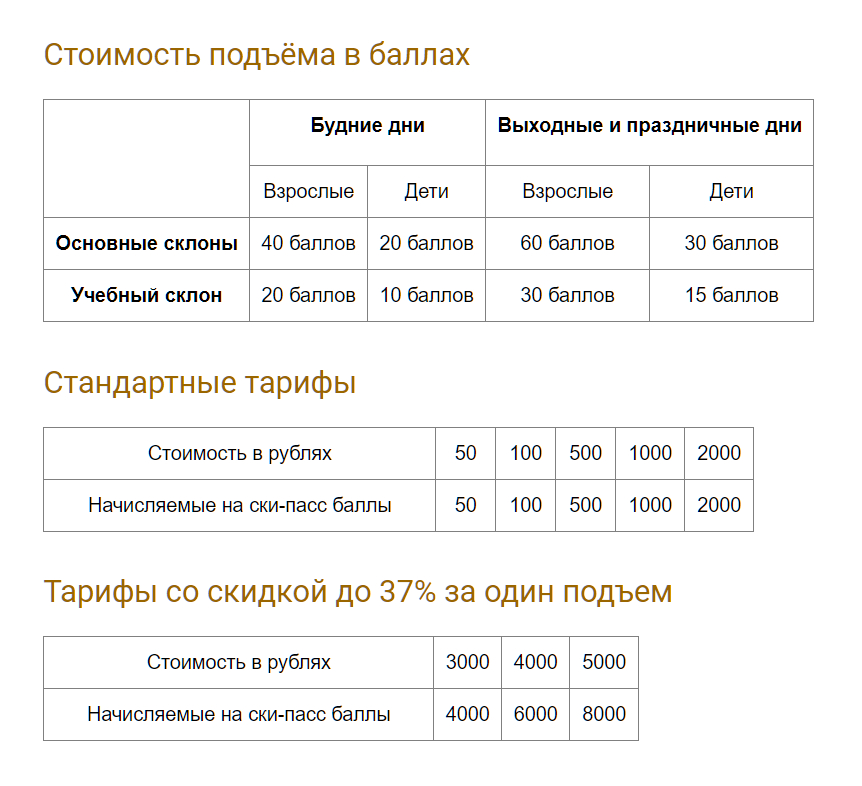 Стоимость подъёма в баллах

| | Будние дни | | Выходные и праздничные дни | |
|---|---|---|---|---|
| | Взрослые | Дети | Взрослые | Дети |
| Основные склоны | 40 баллов | 20 баллов | 60 баллов | 30 баллов |
| Учебный склон | 20 баллов | 10 баллов | 30 баллов | 15 баллов |

Стандартные тарифы

| Стоимость в рублях | 50 | 100 | 500 | 1000 | 2000 |
|---|---|---|---|---|---|
| Начисляемые на ски-пасс баллы | 50 | 100 | 500 | 1000 | 2000 |

Тарифы со скидкой до 37% за один подъем

| Стоимость в рублях | 3000 | 4000 | 5000 |
|---|---|---|---|
| Начисляемые на ски-пасс баллы | 4000 | 6000 | 8000 |